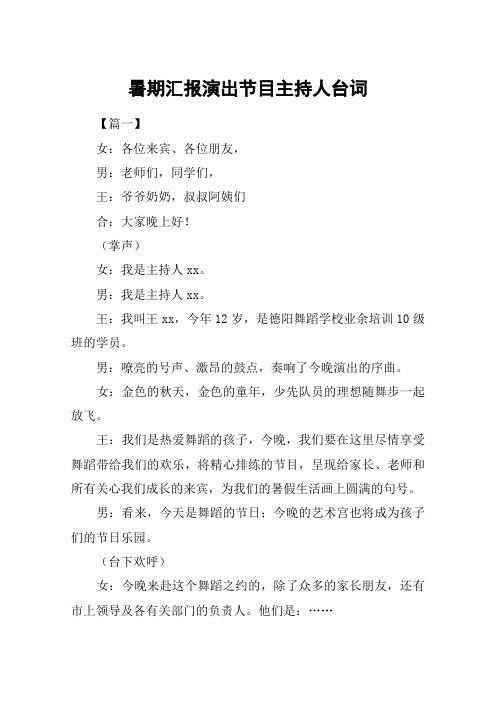 暑期汇报演出节目主持人台词

【篇一】

女：各位来宾、各位朋友，

男：老师们，同学们，

王：爷爷奶奶，叔叔阿姨们

合：大家晚上好！

（掌声）

女：我是主持人 xx。

男：我是主持人 xx。

王：我叫王 xx，今年 12 岁，是德阳舞蹈学校业余培训 10 级班的学员。

男：嘹亮的号声、激昂的鼓点，奏响了今晚演出的序曲。

女：金色的秋天，金色的童年，少先队员的理想随舞步一起放飞。

王：我们是热爱舞蹈的孩子，今晚，我们要在这里尽情享受舞蹈带给我们的欢乐，将精心排练的节目，呈现给家长、老师和所有关心我们成长的来宾，为我们的暑假生活画上圆满的句号。

男：看来，今天是舞蹈的节日；今晚的艺术宫也将成为孩子们的节日乐园。

（台下欢呼）

女：今晚来赴这个舞蹈之约的，除了众多的家长朋友，还有市上领导及各有关部门的负责人。他们是：……